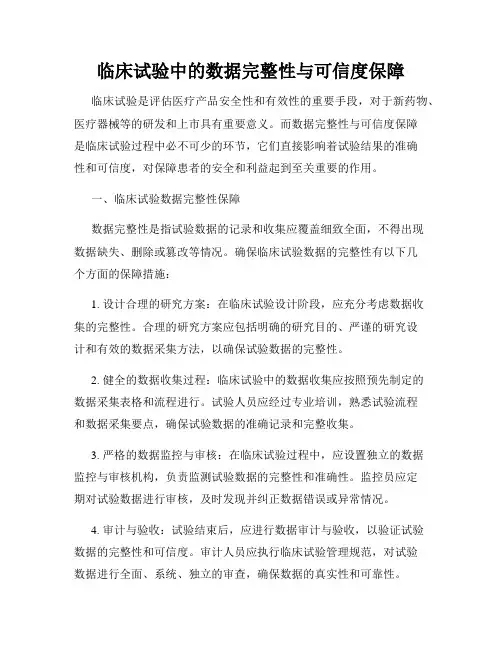 临床试验中的数据完整性与可信度保障

临床试验是评估医疗产品安全性和有效性的重要手段，对于新药物、医疗器械等的研发和上市具有重要意义。而数据完整性与可信度保障是临床试验过程中必不可少的环节，它们直接影响着试验结果的准确性和可信度，对保障患者的安全和利益起到至关重要的作用。

一、临床试验数据完整性保障

数据完整性是指试验数据的记录和收集应覆盖细致全面，不得出现数据缺失、删除或篡改等情况。确保临床试验数据的完整性有以下几个方面的保障措施：

1. 设计合理的研究方案：在临床试验设计阶段，应充分考虑数据收集的完整性。合理的研究方案应包括明确的研究目的、严谨的研究设计和有效的数据采集方法，以确保试验数据的完整性。

2. 健全的数据收集过程：临床试验中的数据收集应按照预先制定的数据采集表格和流程进行。试验人员应经过专业培训，熟悉试验流程和数据采集要点，确保试验数据的准确记录和完整收集。

3. 严格的数据监控与审核：在临床试验过程中，应设置独立的数据监控与审核机构，负责监测试验数据的完整性和准确性。监控员应定期对试验数据进行审核，及时发现并纠正数据错误或异常情况。

4. 审计与验收：试验结束后，应进行数据审计与验收，以验证试验数据的完整性和可信度。审计人员应执行临床试验管理规范，对试验数据进行全面、系统、独立的审查，确保数据的真实性和可靠性。